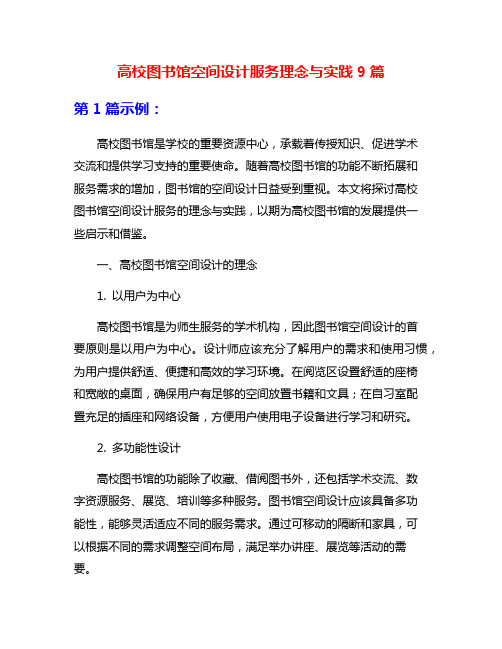 高校图书馆空间设计服务理念与实践 9 篇

第 1 篇示例：

高校图书馆是学校的重要资源中心，承载着传授知识、促进学术交流和提供学习支持的重要使命。随着高校图书馆的功能不断拓展和服务需求的增加，图书馆的空间设计日益受到重视。本文将探讨高校图书馆空间设计服务的理念与实践，以期为高校图书馆的发展提供一些启示和借鉴。

一、高校图书馆空间设计的理念

1. 以用户为中心

高校图书馆是为师生服务的学术机构，因此图书馆空间设计的首要原则是以用户为中心。设计师应该充分了解用户的需求和使用习惯，为用户提供舒适、便捷和高效的学习环境。在阅览区设置舒适的座椅和宽敞的桌面，确保用户有足够的空间放置书籍和文具；在自习室配置充足的插座和网络设备，方便用户使用电子设备进行学习和研究。

2. 多功能性设计

高校图书馆的功能除了收藏、借阅图书外，还包括学术交流、数字资源服务、展览、培训等多种服务。图书馆空间设计应该具备多功能性，能够灵活适应不同的服务需求。通过可移动的隔断和家具，可以根据不同的需求调整空间布局，满足举办讲座、展览等活动的需要。